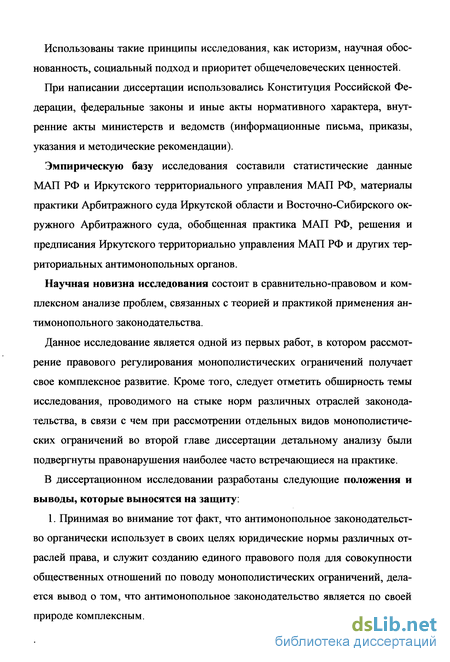 Использованы такие принципы исследования, как историзм, научная обоснованность, социальный подход и приоритет общечеловеческих ценностей.

При написании диссертации использовались Конституция Российской Федерации, федеральные законы и иные акты нормативного характера, внутренние акты министерств и ведомств (информационные письма, приказы, указания и методические рекомендации).

Эмпирическую базу исследования составили статистические данные МАП РФ и Иркутского территориального управления МАП РФ, материалы практики Арбитражного суда Иркутской области и Восточно-Сибирского окружного Арбитражного суда, обобщенная практика МАП РФ, решения и предписания Иркутского территориально управления МАП РФ и других территориальных антимонопольных органов.

Научная новизна исследования состоит в сравнительно-правовом и комплексном анализе проблем, связанных с теорией и практикой применения антимонопольного законодательства.

Данное исследование является одной из первых работ, в котором рассмотрение правового регулирования монополистических ограничений получает свое комплексное развитие. Кроме того, следует отметить обширность темы исследования, проводимого на стыке норм различных отраслей законодательства, в связи с чем при рассмотрении отдельных видов монополистических ограничений во второй главе диссертации детальному анализу были подвергнуты правонарушения наиболее часто встречающиеся на практике.

В диссертационном исследовании разработаны следующие положения и выводы, которые выносятся на защиту:

1. Принимая во внимание тот факт, что антимонопольное законодательство органически использует в своих целях юридические нормы различных отраслей права, и служит созданию единого правового поля для совокупности общественных отношений по поводу монополистических ограничений, делается вывод о том, что антимонопольное законодательство является по своей природе комплексным.

dsLib.net
библиотека диссертаций